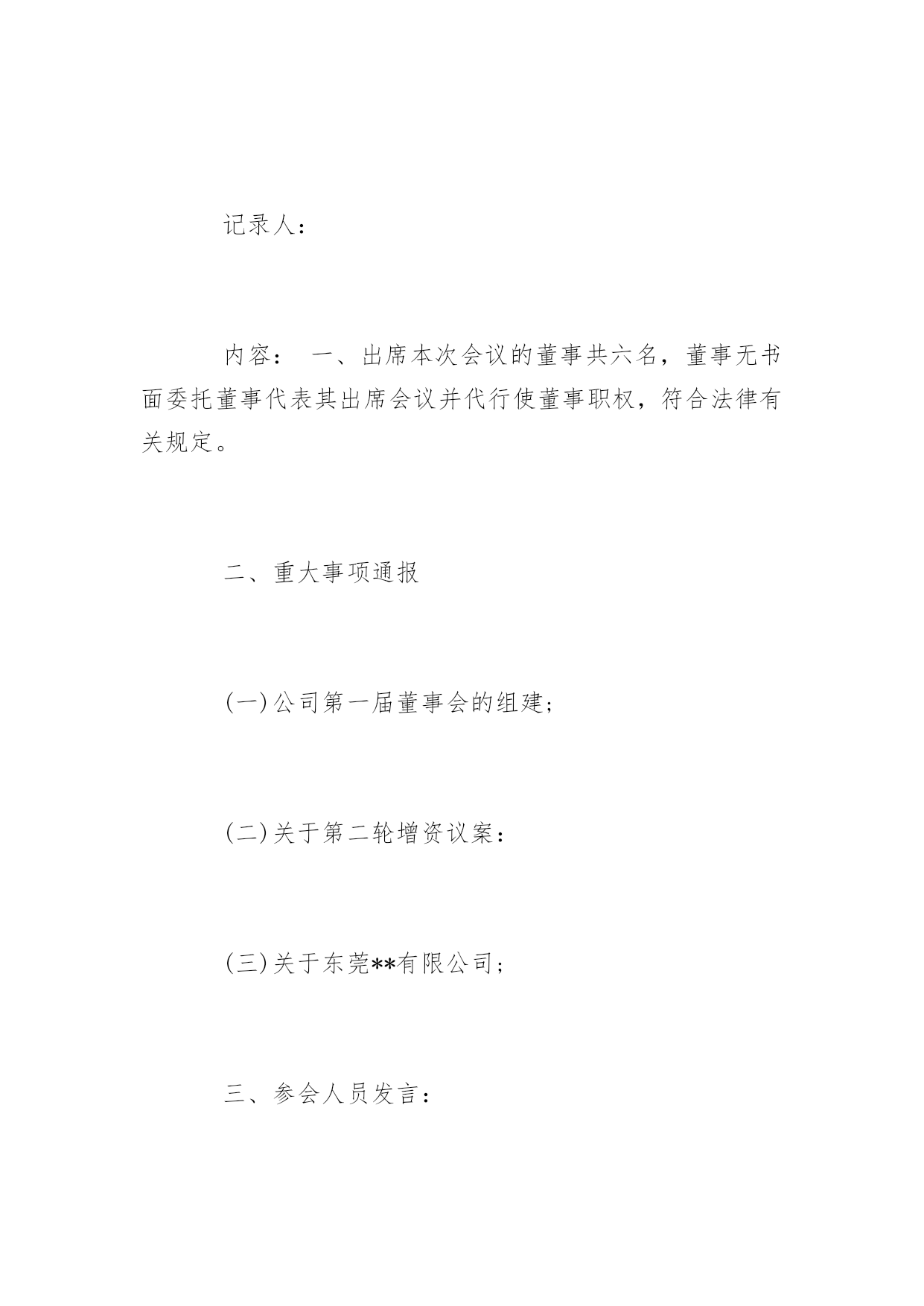 记录人：

内容： 一、出席本次会议的董事共六名，董事无书面委托董事代表其出席会议并代行使董事职权，符合法律有关规定。

二、重大事项通报

(一)公司第一届董事会的组建；

(二)关于第二轮增资议案：

(三)关于东莞**有限公司；

三、参会人员发言：